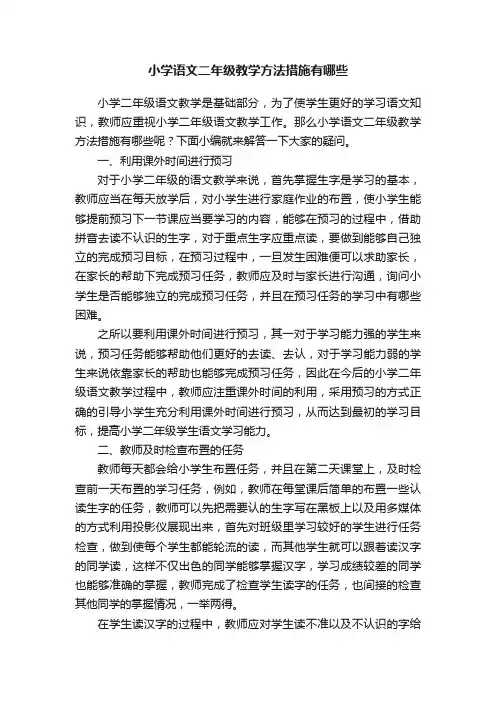 小学语文二年级教学方法措施有哪些

小学二年级语文教学是基础部分，为了使学生更好的学习语文知识，教师应重视小学二年级语文教学工作。那么小学语文二年级教学方法措施有哪些呢？下面小编就来解答一下大家的疑问。

一、利用课外时间进行预习

对于小学二年级的语文教学来说，首先掌握生字是学习的基本，教师应当在每天放学后，对小学生进行家庭作业的布置，使小学生能够提前预习下一节课应当要学习的内容，能够在预习的过程中，借助拼音去读不认识的生字，对于重点生字应重点读，要做到能够自己独立的完成预习目标，在预习过程中，一旦发生困难便可以求助家长，在家长的帮助下完成预习任务，教师应及时与家长进行沟通，询问小学生是否能够独立的完成预习任务，并且在预习任务的学习中有哪些困难。

之所以要利用课外时间进行预习，其一对于学习能力强的学生来说，预习任务能够帮助他们更好的去读、去认，对于学习能力弱的学生来说依靠家长的帮助也能够完成预习任务，因此在今后的小学二年级语文教学过程中，教师应注重课外时间的利用，采用预习的方式正确的引导小学生充分利用课外时间进行预习，从而达到最初的学习目标，提高小学二年级学生语文学习能力。

二、教师及时检查布置的任务

教师每天都会给小学生布置任务，并且在第二天课堂上，及时检查前一天布置的学习任务，例如，教师在每堂课后简单的布置一些认读生字的任务，教师可以先把需要认的生字写在黑板上以及用多媒体的方式利用投影仪展现出来，首先对班级里学习较好的学生进行任务检查，做到使每个学生都能轮流的读，而其他学生就可以跟着读汉字的同学读，这样不仅出色的同学能够掌握汉字，学习成绩较差的同学也能够准确的掌握，教师完成了检查学生读字的任务，也间接的检查其他同学的掌握情况，一举两得。

在学生读汉字的过程中，教师应对学生读不准以及不认识的字给